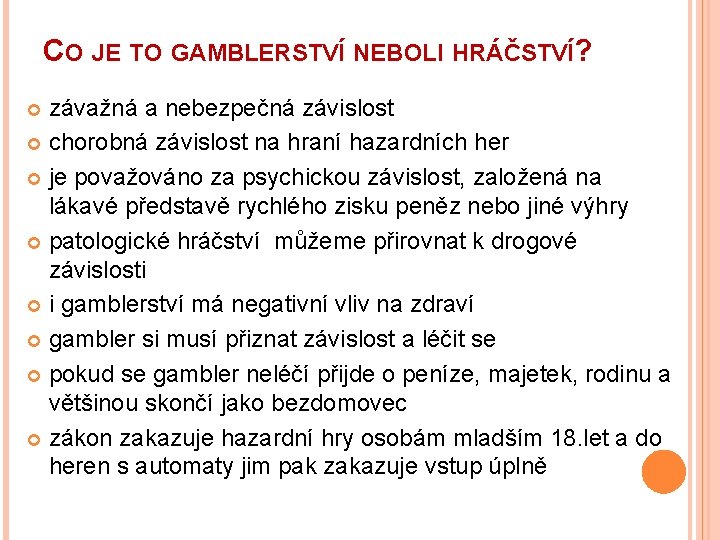 CO JE TO GAMBLERSTVÍ NEBOLI HRÁČSTVÍ?

závažná a nebezpečná závislost

chorobná závislost na hraní hazardních her

je považováno za psychickou závislost, založená na lákavé představě rychlého zisku peněz nebo jiné výhry

patologické hráčství  můžeme přirovnat k drogové závislosti

i gamblerství má negativní vliv na zdraví

gambler si musí přiznat závislost a léčit se

pokud se gambler neléčí přijde o peníze, majetek, rodinu a většinou skončí jako bezdomovec

zákon zakazuje hazardní hry osobám mladším 18.let a do heren s automaty jim pak zakazuje vstup úplně